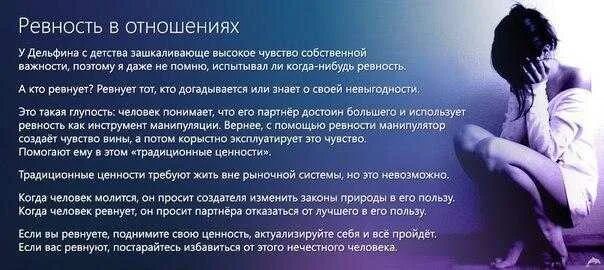 Ревность в отношениях

У Дельфина с детства зашкаливающе высокое чувство собственной важности, поэтому я даже не помню, испытывал ли когда-нибудь ревность.

А кто ревнует? Ревнует тот, кто догадывается или знает о своей невыгодности.

Это такая глупость: человек понимает, что его партнёр достоин большего и использует ревность как инструмент манипуляции. Вернее, с помощью ревности манипулятор создаёт чувство вины, а потом корыстно эксплуатирует это чувство. Помогают ему в этом «традиционные ценности».

Традиционные ценности требуют жить вне рыночной системы, но это невозможно.

Когда человек молится, он просит создателя изменить законы природы в его пользу. Когда человек ревнует, он просит партнёра отказаться от лучшего в его пользу.

Если вы ревнуете, поднимите свою ценность, актуализируйте себя и всё пройдёт. Если вас ревнуют, постарайтесь избавиться от этого нечестного человека.